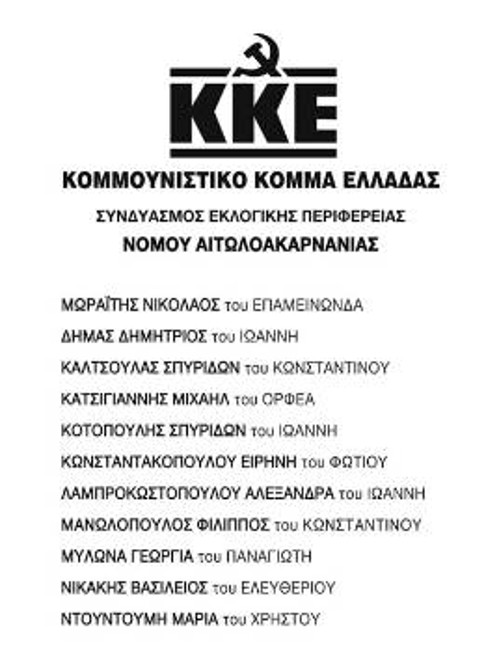 ΚΚΕ

ΚΟΜΜΟΥΝΙΣΤΙΚΟ ΚΟΜΜΑ ΕΛΛΑΔΑΣ

ΣΥΝΔΥΑΣΜΟΣ ΕΚΛΟΓΙΚΗΣ ΠΕΡΙΦΕΡΕΙΑΣ
ΝΟΜΟΥ ΑΙΤΩΛΟΑΚΑΡΝΑΝΙΑΣ

ΜΩΡΑΪΤΗΣ ΝΙΚΟΛΑΟΣ του ΕΠΑΜΕΙΝΩΝΔΑ
ΔΗΜΑΣ ΔΗΜΗΤΡΙΟΣ του ΙΩΑΝΝΗ
ΚΑΛΤΣΟΥΛΑΣ ΣΠΥΡΙΔΩΝ του ΚΩΝΣΤΑΝΤΙΝΟΥ
ΚΑΤΣΙΓΙΑΝΝΗΣ ΜΙΧΑΗΛ του ΟΡΦΕΑ
ΚΟΤΟΠΟΥΛΗΣ ΣΠΥΡΙΔΩΝ του ΙΩΑΝΝΗ
ΚΩΝΣΤΑΝΤΑΚΟΠΟΥΛΟΥ ΕΙΡΗΝΗ του ΦΩΤΙΟΥ
ΛΑΜΠΡΟΚΩΣΤΟΠΟΥΛΟΥ ΑΛΕΞΑΝΔΡΑ του ΙΩΑΝΝΗ
ΜΑΝΩΛΟΠΟΥΛΟΣ ΦΙΛΙΠΠΟΣ του ΚΩΝΣΤΑΝΤΙΝΟΥ
ΜΥΛΩΝΑ ΓΕΩΡΓΙΑ του ΠΑΝΑΓΙΩΤΗ
ΝΙΚΑΚΗΣ ΒΑΣΙΛΕΙΟΣ του ΕΛΕΥΘΕΡΙΟΥ
ΝΤΟΥΝΤΟΥΜΗ ΜΑΡΙΑ του ΧΡΗΣΤΟΥ